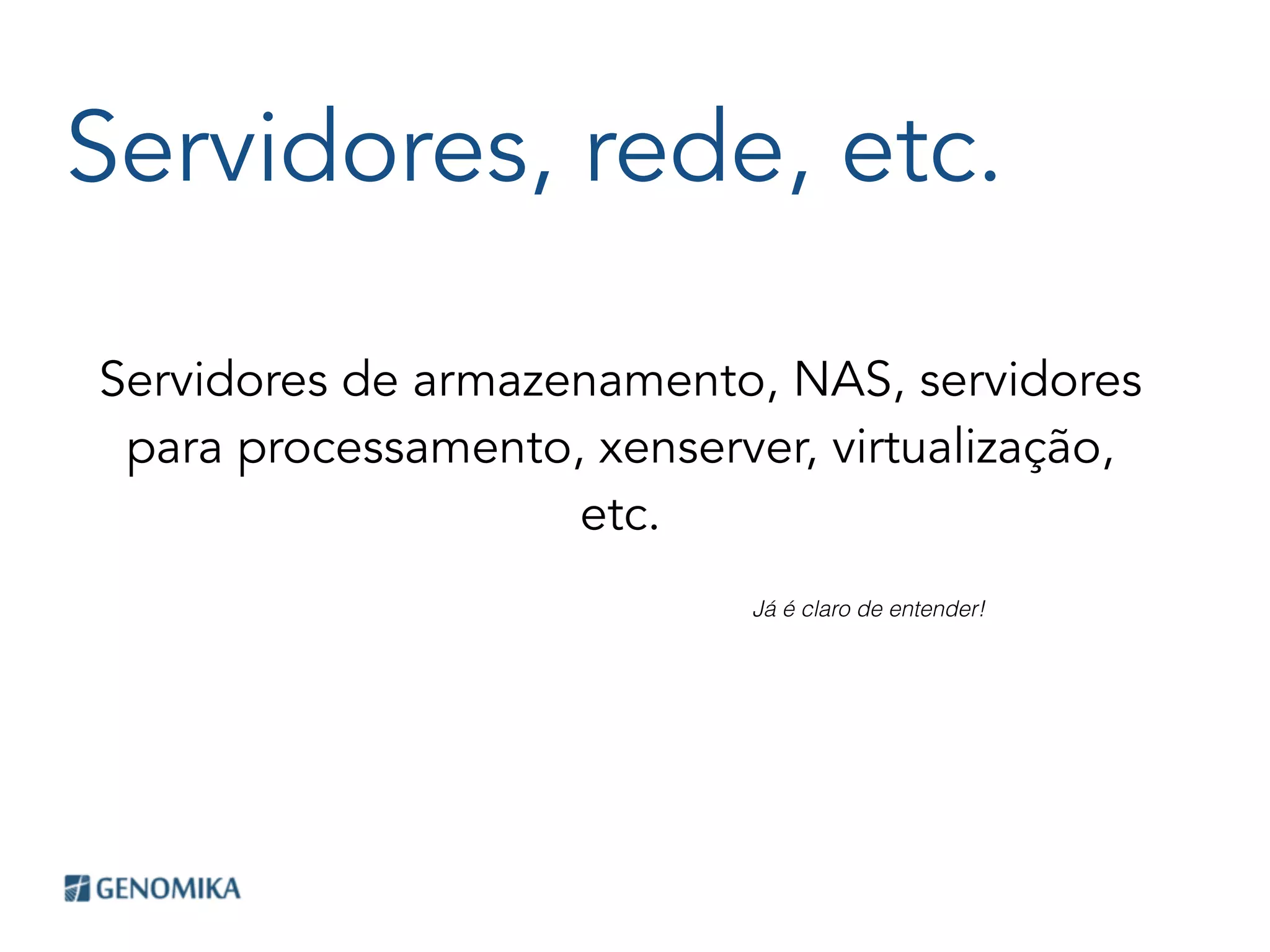 Servidores, rede, etc.

Servidores de armazenamento, NAS, servidores para processamento, xenserver, virtualização, etc.

Já é claro de entender!

GENOMIKA